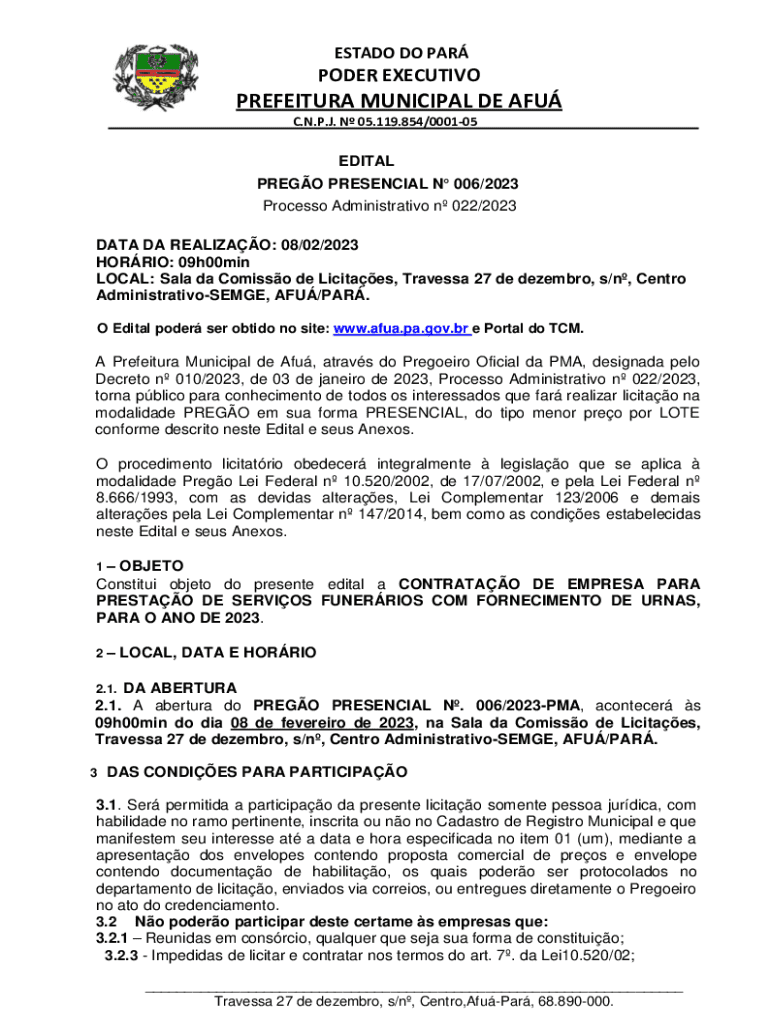 ESTADO DO PARÁ
PODER EXECUTIVO
PREFEITURA MUNICIPAL DE AFUÁ
C.N.P.J. Nº 05.119.854/0001-05

EDITAL
PREGÃO PRESENCIAL Nº 006/2023
Processo Administrativo nº 022/2023

DATA DA REALIZAÇÃO: 08/02/2023
HORÁRIO: 09h00min
LOCAL: Sala da Comissão de Licitações, Travessa 27 de dezembro, s/nº, Centro Administrativo-SEMGE, AFUÁ/PARÁ.

O Edital poderá ser obtido no site: www.afua.pa.gov.br e Portal do TCM.

A Prefeitura Municipal de Afuá, através do Pregoeiro Oficial da PMA, designada pelo Decreto nº 010/2023, de 03 de janeiro de 2023, Processo Administrativo nº 022/2023, torna público para conhecimento de todos os interessados que fará realizar licitação na modalidade PREGÃO em sua forma PRESENCIAL, do tipo menor preço por LOTE conforme descrito neste Edital e seus Anexos.

O procedimento licitatório obedecerá integralmente à legislação que se aplica à modalidade Pregão Lei Federal nº 10.520/2002, de 17/07/2002, e pela Lei Federal nº 8.666/1993, com as devidas alterações, Lei Complementar 123/2006 e demais alterações pela Lei Complementar nº 147/2014, bem como as condições estabelecidas neste Edital e seus Anexos.

1 – OBJETO
Constitui objeto do presente edital a CONTRATAÇÃO DE EMPRESA PARA PRESTAÇÃO DE SERVIÇOS FUNERÁRIOS COM FORNECIMENTO DE URNAS, PARA O ANO DE 2023.

2 – LOCAL, DATA E HORÁRIO

2.1. DA ABERTURA
2.1. A abertura do PREGÃO PRESENCIAL Nº. 006/2023-PMA, acontecerá às 09h00min do dia 08 de fevereiro de 2023, na Sala da Comissão de Licitações, Travessa 27 de dezembro, s/nº, Centro Administrativo-SEMGE, AFUÁ/PARÁ.

3 DAS CONDIÇÕES PARA PARTICIPAÇÃO

3.1. Será permitida a participação da presente licitação somente pessoa jurídica, com habilidade no ramo pertinente, inscrita ou não no Cadastro de Registro Municipal e que manifestem seu interesse até a data e hora especificada no item 01 (um), mediante a apresentação dos envelopes contendo proposta comercial de preços e envelope contendo documentação de habilitação, os quais poderão ser protocolados no departamento de licitação, enviados via correios, ou entregues diretamente o Pregoeiro no ato do credenciamento.
3.2 Não poderão participar deste certame às empresas que:
3.2.1 – Reunidas em consórcio, qualquer que seja sua forma de constituição;
3.2.3 - Impedidas de licitar e contratar nos termos do art. 7º. da Lei10.520/02;

Travessa 27 de dezembro, s/nº, Centro,Afuá-Pará, 68.890-000.